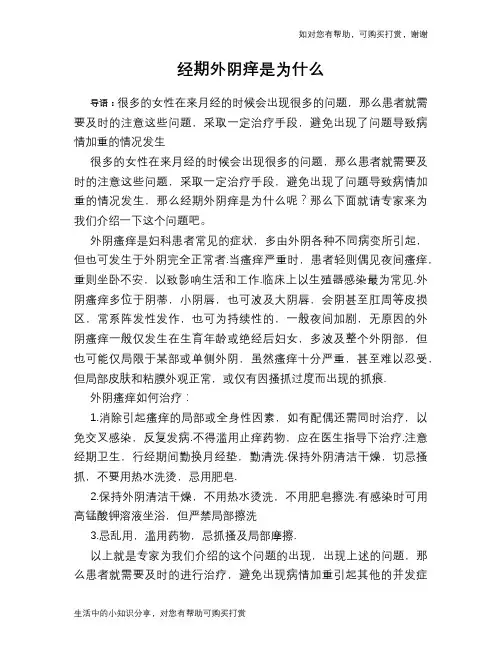 如对您有帮助，可购买打赏，谢谢

经期外阴痒是为什么

导语：很多的女性在来月经的时候会出现很多的问题，那么患者就需要及时的注意这些问题，采取一定治疗手段，避免出现了问题导致病情加重的情况发生

很多的女性在来月经的时候会出现很多的问题，那么患者就需要及时的注意这些问题，采取一定治疗手段，避免出现了问题导致病情加重的情况发生，那么经期外阴痒是为什么呢？那么下面就请专家来为我们介绍一下这个问题吧。

外阴瘙痒是妇科患者常见的症状，多由外阴各种不同病变所引起，但也可发生于外阴完全正常者.当瘙痒严重时，患者轻则偶见夜间瘙痒，重则坐卧不安，以致影响生活和工作.临床上以生殖器感染最为常见.外阴瘙痒多位于阴蒂，小阴唇，也可波及大阴唇，会阴甚至肛周等皮损区，常系阵发性发作，也可为持续性的，一般夜间加剧，无原因的外阴瘙痒一般仅发生在生育年龄或绝经后妇女，多波及整个外阴部，但也可能仅局限于某部或单侧外阴，虽然瘙痒十分严重，甚至难以忍受，但局部皮肤和粘膜外观正常，或仅有因搔抓过度而出现的抓痕.

外阴瘙痒如何治疗：

1.消除引起瘙痒的局部或全身性因素，如有配偶还需同时治疗，以免交叉感染，反复发病.不得滥用止痒药物，应在医生指导下治疗.注意经期卫生，行经期间勤换月经垫，勤清洗.保持外阴清洁干燥，切忌搔抓，不要用热水洗烫，忌用肥皂.

2.保持外阴清洁干燥，不用热水烫洗，不用肥皂擦洗.有感染时可用高锰酸钾溶液坐浴，但严禁局部擦洗

3.忌乱用，滥用药物，忌抓搔及局部摩擦.

以上就是专家为我们介绍的这个问题的出现，出现上述的问题，那么患者就需要及时的进行治疗，避免出现病情加重引起其他的并发症

生活中的小知识分享，对您有帮助可购买打赏